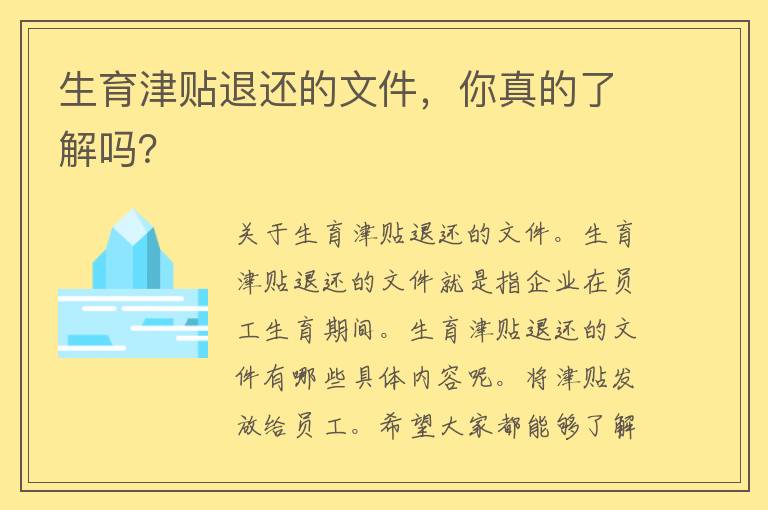 生育津贴退还的文件，你真的了解吗?

关于生育津贴退还的文件。生育津贴退还的文件就是指企业在员工生育期间。生育津贴退还的文件有哪些具体内容呢。将津贴发放给员工。希望大家都能够了解